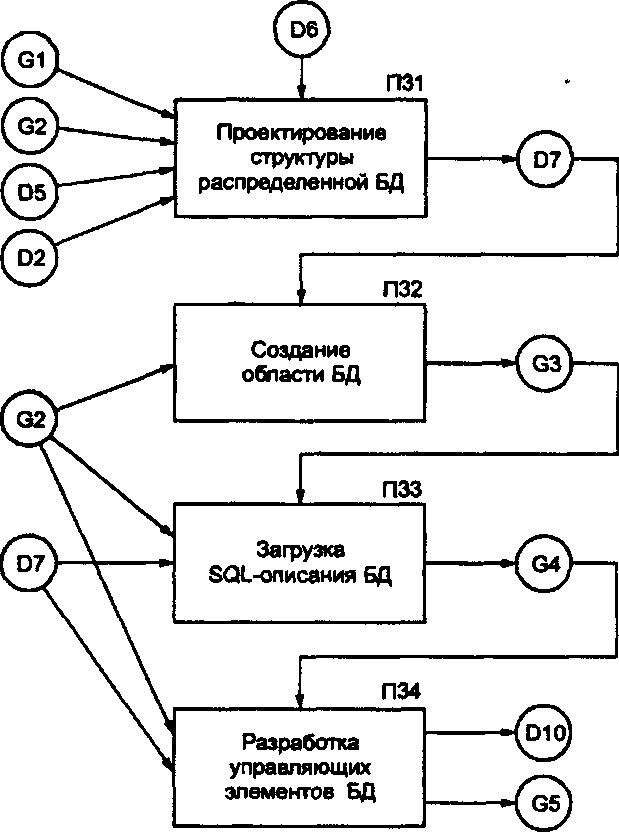 D6

G1

G2

D5

D2

П31

Проектирование структуры распределенной БД

D7

П32

Создание области БД

G3

G2

П33

Загрузка SQL-описания БД

G4

D7

П34

Разработка управляющих элементов БД

D10

G5